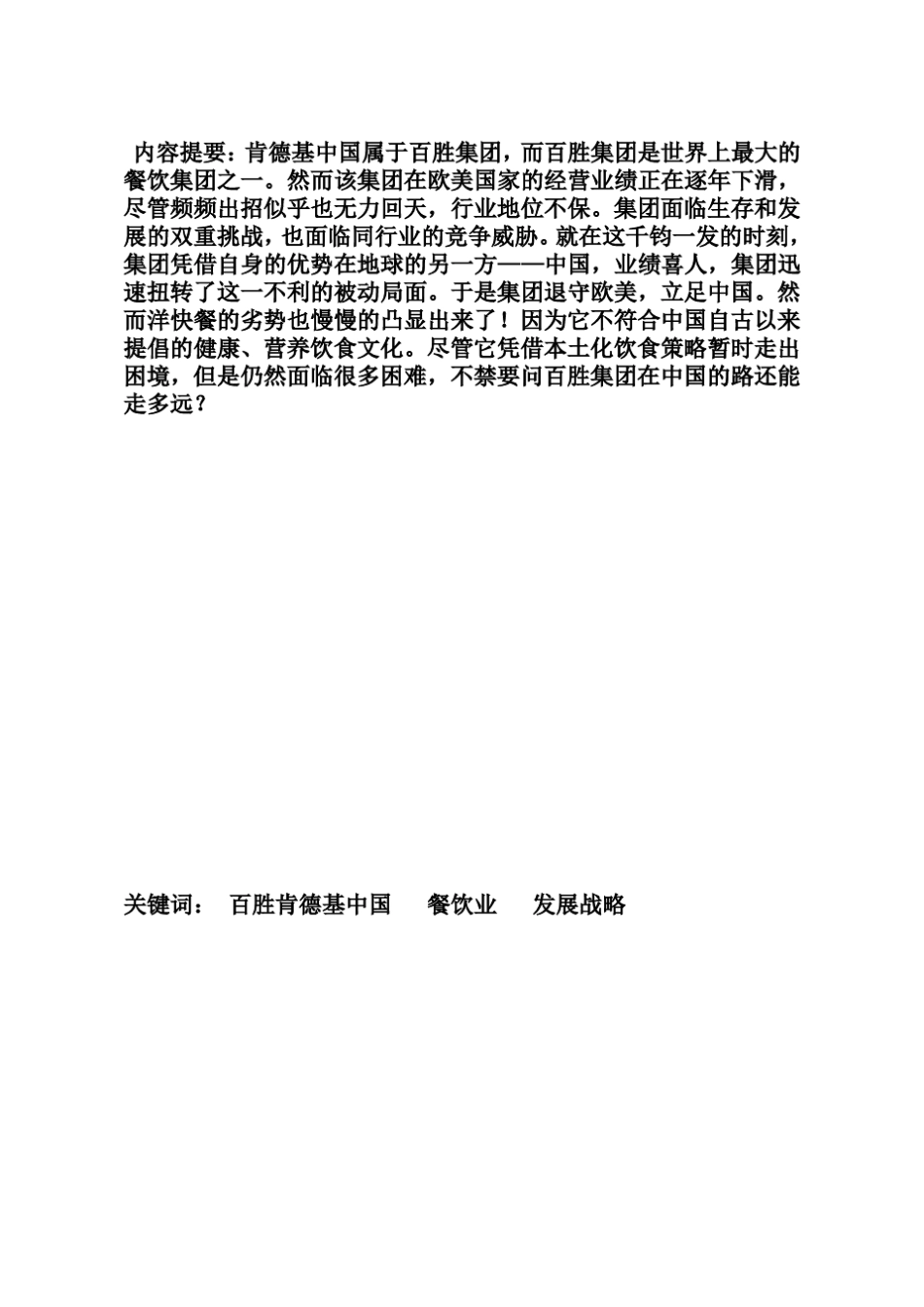 内容提要：肯德基中国属于百胜集团，而百胜集团是世界上最大的餐饮集团之一。然而该集团在欧美国家的经营业绩正在逐年下滑，尽管频频出招似乎也无力回天，行业地位不保。集团面临生存和发展的双重挑战，也面临同行业的竞争威胁。就在这千钧一发的时刻，集团凭借自身的优势在地球的另一方——中国，业绩喜人，集团迅速扭转了这一不利的被动局面。于是集团退守欧美，立足中国。然而洋快餐的劣势也慢慢的凸显出来了！因为它不符合中国自古以来提倡的健康、营养饮食文化。尽管它凭借本土化饮食策略暂时走出困境，但是仍然面临很多困难，不禁要问百胜集团在中国的路还能走多远？

关键词： 百胜肯德基中国 餐饮业 发展战略